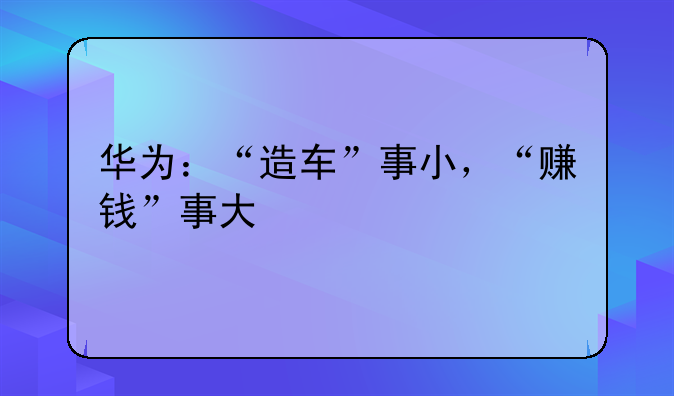 华为：“造车”事小，“赚钱”事大